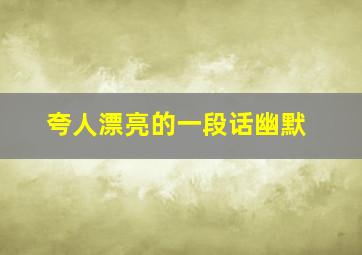 夸人漂亮的一段话幽默